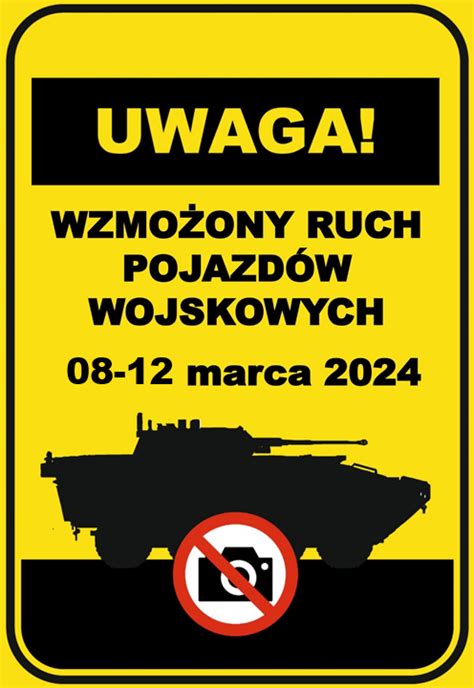 UWAGA!

WZMOŻONY RUCH POJAZDÓW WOJSKOWYCH

08-12 marca 2024